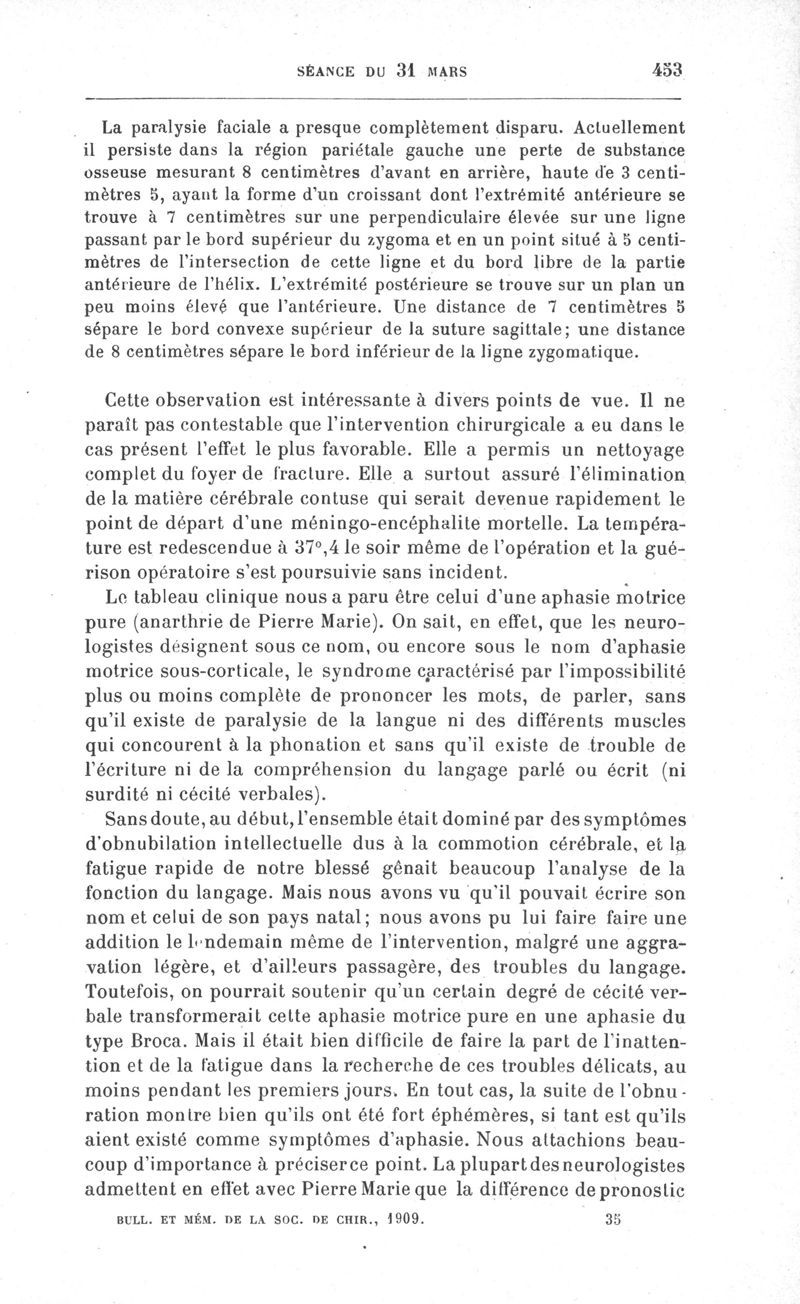 SÉANCE DU 31 MARS 453

La paralysie faciale a presque complètement disparu. Actuellement il persiste dans la région pariétale gauche une perte de substance osseuse mesurant 8 centimètres d'avant en arrière, haute de 3 centimètres 5, ayant la forme d'un croissant dont l'extrémité antérieure se trouve à 7 centimètres sur une perpendiculaire élevée sur une ligne passant par le bord supérieur du zygoma et en un point situé à 5 centimètres de l'intersection de cette ligne et du bord libre de la partie antérieure de l'hélix. L'extrémité postérieure se trouve sur un plan un peu moins élevé que l'antérieure. Une distance de 7 centimètres 5 sépare le bord convexe supérieur de la suture sagittale; une distance de 8 centimètres sépare le bord inférieur de la ligne zygomatique.

Cette observation est intéressante à divers points de vue. Il ne paraît pas contestable que l'intervention chirurgicale a eu dans le cas présent l'effet le plus favorable. Elle a permis un nettoyage complet du foyer de fracture. Elle a surtout assuré l'élimination de la matière cérébrale contuse qui serait devenue rapidement le point de départ d'une méningo-encéphalite mortelle. La température est redescendue à 37°,4 le soir même de l'opération et la guérison opératoire s'est poursuivie sans incident.

Le tableau clinique nous a paru être celui d'une aphasie motrice pure (anarthrie de Pierre Marie). On sait, en effet, que les neurologistes désignent sous ce nom, ou encore sous le nom d'aphasie motrice sous-corticale, le syndrome caractérisé par l'impossibilité plus ou moins complète de prononcer les mots, de parler, sans qu'il existe de paralysie de la langue ni des différents muscles qui concourent à la phonation et sans qu'il existe de trouble de l'écriture ni de la compréhension du langage parlé ou écrit (ni surdité ni cécité verbales).

Sans doute, au début, l'ensemble était dominé par des symptômes d'obnubilation intellectuelle dus à la commotion cérébrale, et la fatigue rapide de notre blessé gênait beaucoup l'analyse de la fonction du langage. Mais nous avons vu qu'il pouvait écrire son nom et celui de son pays natal; nous avons pu lui faire faire une addition le lendemain même de l'intervention, malgré une aggravation légère, et d'ailleurs passagère, des troubles du langage. Toutefois, on pourrait soutenir qu'un certain degré de cécité verbale transformerait cette aphasie motrice pure en une aphasie du type Broca. Mais il était bien difficile de faire la part de l'inattention et de la fatigue dans la recherche de ces troubles délicats, au moins pendant les premiers jours. En tout cas, la suite de l'obnuration montre bien qu'ils ont été fort éphémères, si tant est qu'ils aient existé comme symptômes d'aphasie. Nous attachions beaucoup d'importance à préciser ce point. La plupart des neurologistes admettent en effet avec Pierre Marie que la différence de pronostic

BULL. ET MÉM. DE LA SOC. DE CHIR., 1909. 35